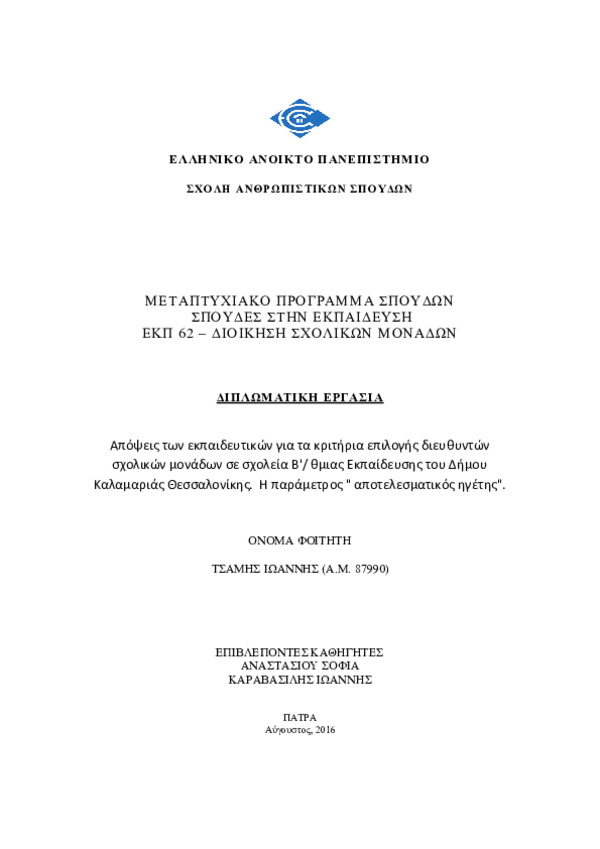 ΕΛΛΗΝΙΚΟ ΑΝΟΙΚΤΟ ΠΑΝΕΠΙΣΤΗΜΙΟ

ΣΧΟΛΗ ΑΝΘΡΩΠΙΣΤΙΚΩΝ ΣΠΟΥΔΩΝ

ΜΕΤΑΠΤΥΧΙΑΚΟ ΠΡΟΓΡΑΜΜΑ ΣΠΟΥΔΩΝ
ΣΠΟΥΔΕΣ ΣΤΗΝ ΕΚΠΑΙΔΕΥΣΗ
ΕΚΠ 62 – ΔΙΟΙΚΗΣΗ ΣΧΟΛΙΚΩΝ ΜΟΝΑΔΩΝ

ΔΙΠΛΩΜΑΤΙΚΗ ΕΡΓΑΣΙΑ

Απόψεις των εκπαιδευτικών για τα κριτήρια επιλογής διευθυντών σχολικών μονάδων σε σχολεία Β'/ θμιας Εκπαίδευσης του Δήμου Καλαμαριάς Θεσσαλονίκης. Η παράμετρος " αποτελεσματικός ηγέτης".

ΟΝΟΜΑ ΦΟΙΤΗΤΗ

ΤΣΑΜΗΣ ΙΩΑΝΝΗΣ (Α.Μ. 87990)

ΕΠΙΒΛΕΠΟΝΤΕΣ ΚΑΘΗΓΗΤΕΣ
ΑΝΑΣΤΑΣΙΟΥ ΣΟΦΙΑ
ΚΑΡΑΒΑΣΙΛΗΣ ΙΩΑΝΝΗΣ

ΠΑΤΡΑ
Αύγουστος, 2016